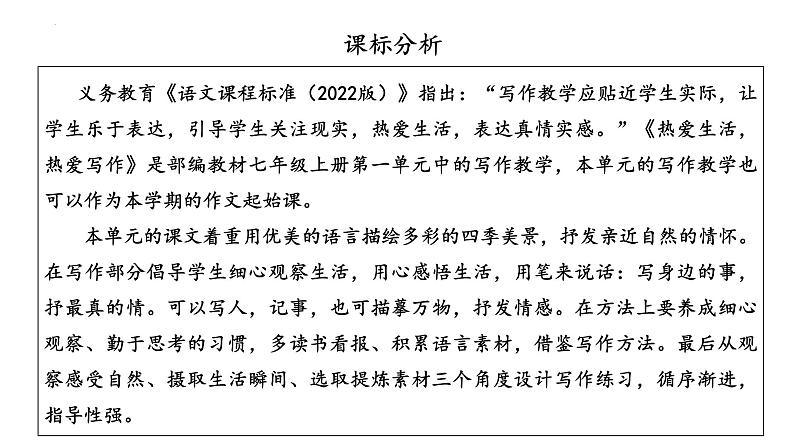 课标分析

义务教育《语文课程标准（2022版）》指出：“写作教学应贴近学生实际，让学生乐于表达，引导学生关注现实，热爱生活，表达真情实感。”《热爱生活，热爱写作》是部编教材七年级上册第一单元中的写作教学，本单元的写作教学也可以作为本学期的作文起始课。

本单元的课文着重用优美的语言描绘多彩的四季美景，抒发亲近自然的情怀。在写作部分倡导学生细心观察生活，用心感悟生活，用笔来说话：写身边的事，抒最真的情。可以写人，记事，也可描摹万物，抒发情感。在方法上要养成细心观察、勤于思考的习惯，多读书看报、积累语言素材，借鉴写作方法。最后从观察感受自然、摄取生活瞬间、选取提炼素材三个角度设计写作练习，循序渐进，指导性强。